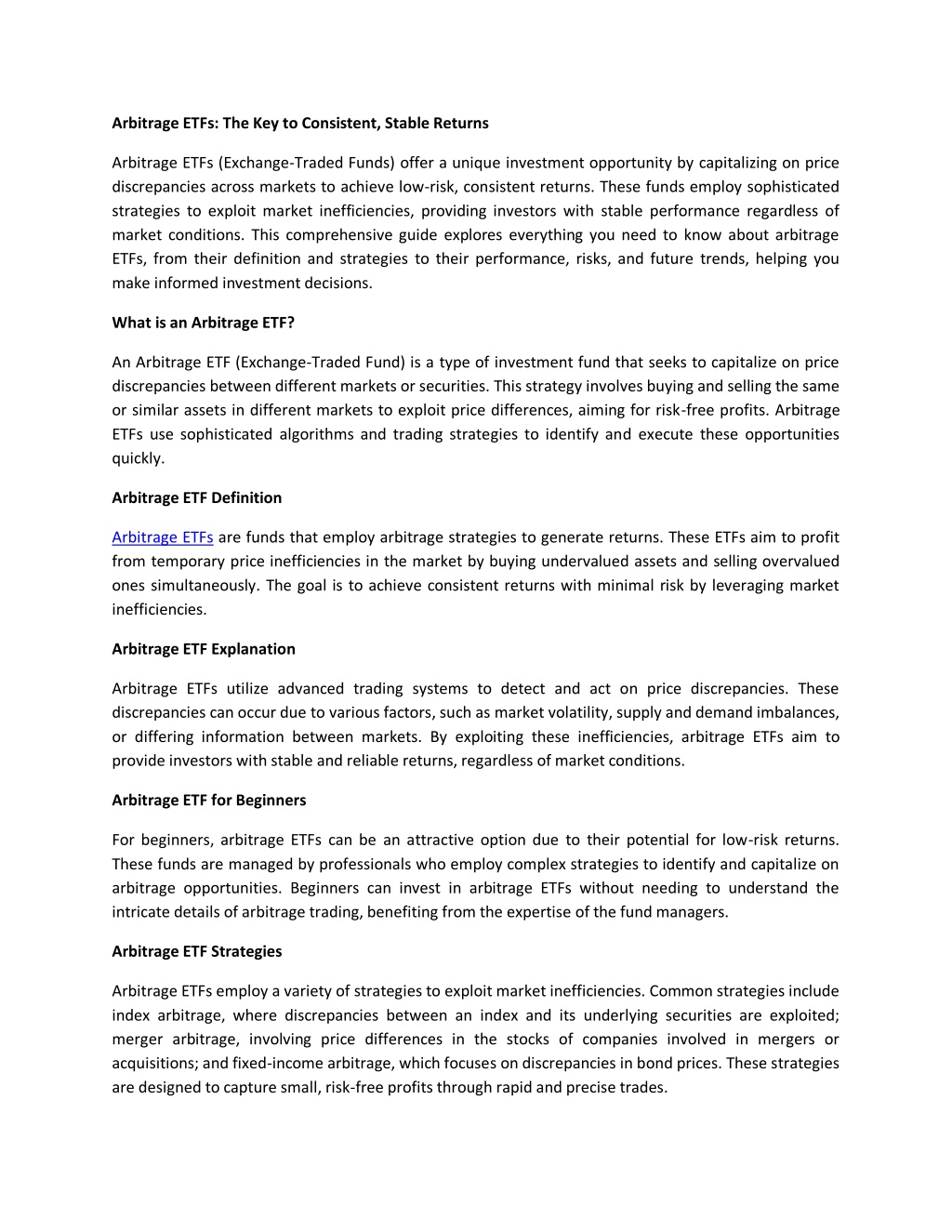 Arbitrage ETFs: The Key to Consistent, Stable Returns

Arbitrage ETFs (Exchange-Traded Funds) offer a unique investment opportunity by capitalizing on price discrepancies across markets to achieve low-risk, consistent returns. These funds employ sophisticated strategies to exploit market inefficiencies, providing investors with stable performance regardless of market conditions. This comprehensive guide explores everything you need to know about arbitrage ETFs, from their definition and strategies to their performance, risks, and future trends, helping you make informed investment decisions.

What is an Arbitrage ETF?

An Arbitrage ETF (Exchange-Traded Fund) is a type of investment fund that seeks to capitalize on price discrepancies between different markets or securities. This strategy involves buying and selling the same or similar assets in different markets to exploit price differences, aiming for risk-free profits. Arbitrage ETFs use sophisticated algorithms and trading strategies to identify and execute these opportunities quickly.

Arbitrage ETF Definition

Arbitrage ETFs are funds that employ arbitrage strategies to generate returns. These ETFs aim to profit from temporary price inefficiencies in the market by buying undervalued assets and selling overvalued ones simultaneously. The goal is to achieve consistent returns with minimal risk by leveraging market inefficiencies.

Arbitrage ETF Explanation

Arbitrage ETFs utilize advanced trading systems to detect and act on price discrepancies. These discrepancies can occur due to various factors, such as market volatility, supply and demand imbalances, or differing information between markets. By exploiting these inefficiencies, arbitrage ETFs aim to provide investors with stable and reliable returns, regardless of market conditions.

Arbitrage ETF for Beginners

For beginners, arbitrage ETFs can be an attractive option due to their potential for low-risk returns. These funds are managed by professionals who employ complex strategies to identify and capitalize on arbitrage opportunities. Beginners can invest in arbitrage ETFs without needing to understand the intricate details of arbitrage trading, benefiting from the expertise of the fund managers.

Arbitrage ETF Strategies

Arbitrage ETFs employ a variety of strategies to exploit market inefficiencies. Common strategies include index arbitrage, where discrepancies between an index and its underlying securities are exploited; merger arbitrage, involving price differences in the stocks of companies involved in mergers or acquisitions; and fixed-income arbitrage, which focuses on discrepancies in bond prices. These strategies are designed to capture small, risk-free profits through rapid and precise trades.